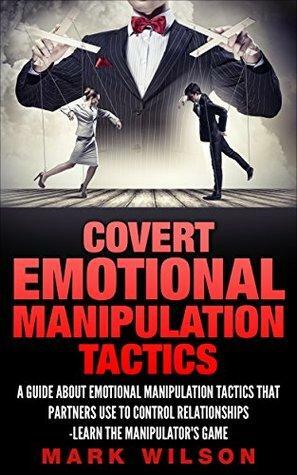 COVERT EMOTIONAL MANIPULATION TACTICS

A GUIDE ABOUT EMOTIONAL MANIPULATION TACTICS THAT PARTNERS USE TO CONTROL RELATIONSHIPS -LEARN THE MANIPULATOR'S GAME

MARK WILSON